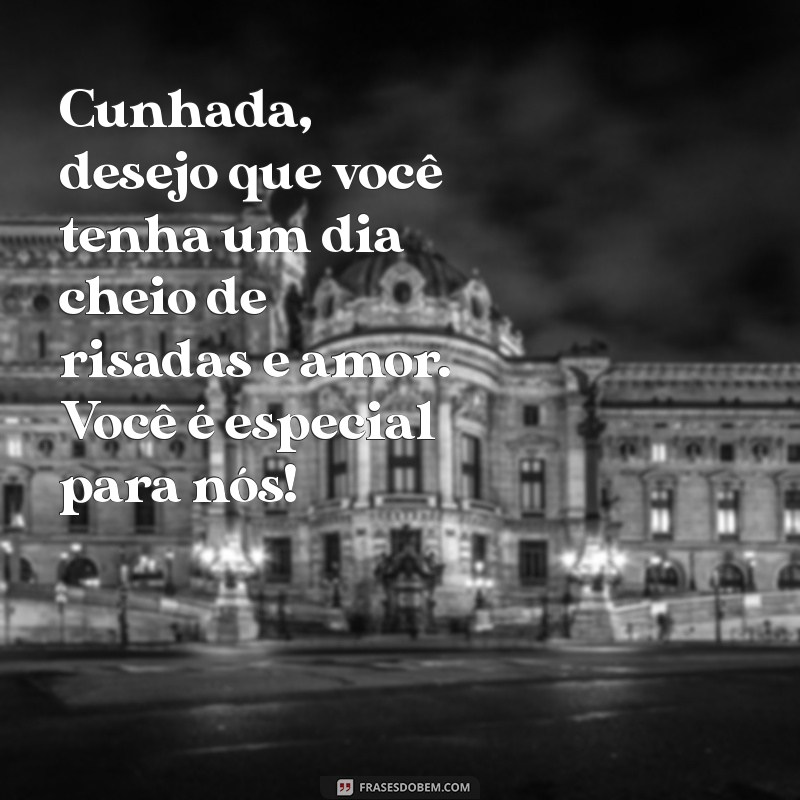 Cunhada, desejo que você tenha um dia cheio de risadas e amor. Você é especial para nós!

FRASESDOBEM.COM